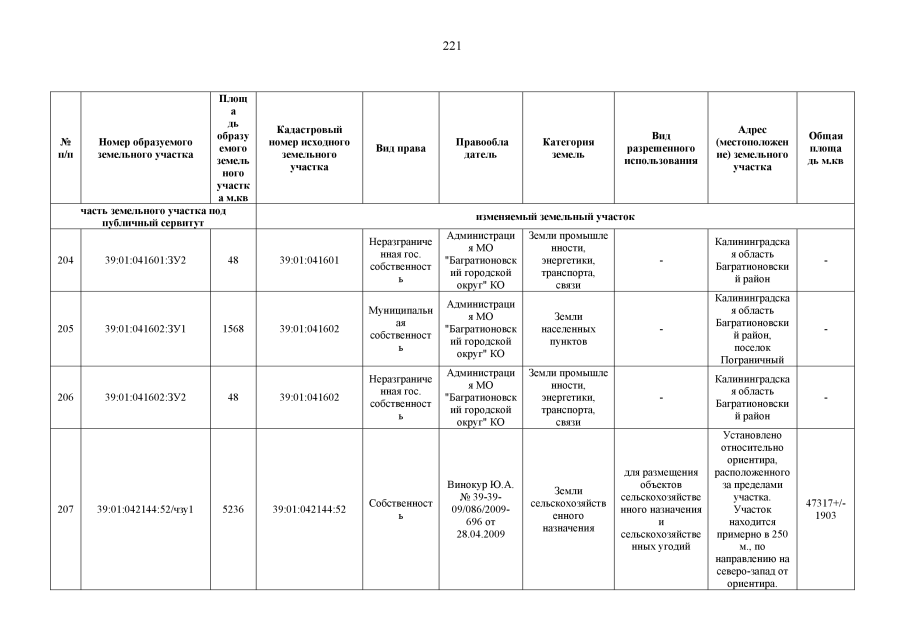 221

| № п/п | Номер образуемого земельного участка | Площадь образуемого земельного участка м.кв | Кадастровый номер исходного земельного участка | Вид права | Правообладатель | Категория земель | Вид разрешенного использования | Адрес (местоположение) земельного участка | Общая площадь м.кв |
|---|---|---|---|---|---|---|---|---|---|
| часть земельного участка под публичный сервитут | | | изменяемый земельный участок | | | | | | |
| 204 | 39:01:041601:ЗУ2 | 48 | 39:01:041601 | Неразграниченная гос. собственность | Администрация МО "Багратионовский городской округ" КО | Земли промышленности, энергетики, транспорта, связи | - | Калининградская область Багратионовский район | - |
| 205 | 39:01:041602:ЗУ1 | 1568 | 39:01:041602 | Муниципальная собственность | Администрация МО "Багратионовский городской округ" КО | Земли населенных пунктов | - | Калининградская область Багратионовский район, поселок Пограничный | - |
| 206 | 39:01:041602:ЗУ2 | 48 | 39:01:041602 | Неразграниченная гос. собственность | Администрация МО "Багратионовский городской округ" КО | Земли промышленности, энергетики, транспорта, связи | - | Калининградская область Багратионовский район | - |
| 207 | 39:01:042144:52/чзу1 | 5236 | 39:01:042144:52 | Собственность | Винокур Ю.А. № 39-39-09/086/2009-696 от 28.04.2009 | Земли сельскохозяйственного назначения | для размещения объектов сельскохозяйственного назначения и сельскохозяйственных угодий | Установлено относительно ориентира, расположенного за пределами участка. Участок находится примерно в 250 м., по направлению на северо-запад от ориентира. | 47317+/-1903 |